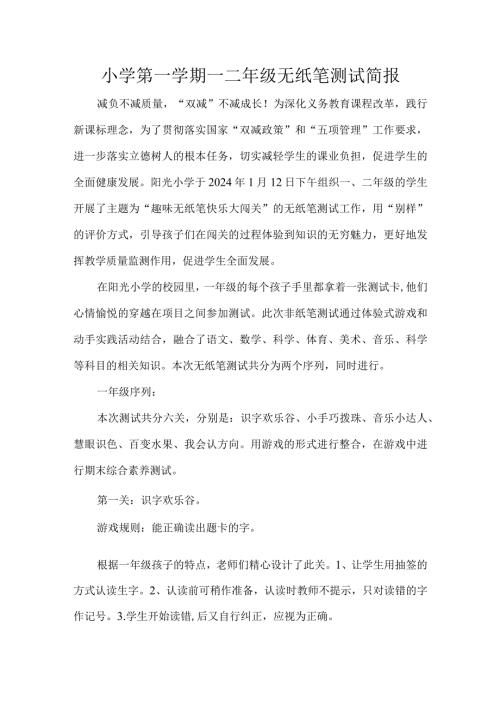 小学第一学期一二年级无纸笔测试简报

减负不减质量，“双减”不减成长！为深化义务教育课程改革，践行新课标理念，为了贯彻落实国家“双减政策”和“五项管理”工作要求，进一步落实立德树人的根本任务，切实减轻学生的课业负担，促进学生的全面健康发展。阳光小学于2024年1月12日下午组织一、二年级的学生开展了主题为“趣味无纸笔快乐大闯关”的无纸笔测试工作，用“别样”的评价方式，引导孩子们在闯关的过程体验到知识的无穷魅力，更好地发挥教学质量监测作用，促进学生全面发展。

在阳光小学的校园里，一年级的每个孩子手里都拿着一张测试卡，他们心情愉悦的穿越在项目之间参加测试。此次非纸笔测试通过体验式游戏和动手实践活动结合，融合了语文、数学、科学、体育、美术、音乐、科学等科目的相关知识。本次无纸笔测试共分为两个序列，同时进行。

一年级序列：

本次测试共分六关，分别是：识字欢乐谷、小手巧拨珠、音乐小达人、慧眼识色、百变水果、我会认方向。用游戏的形式进行整合，在游戏中进行期末综合素养测试。

第一关：识字欢乐谷。

游戏规则：能正确读出题卡的字。

根据一年级孩子的特点，老师们精心设计了此关。1、让学生用抽签的方式认读生字。2、认读前可稍作准备，认读时教师不提示，只对读错的字作记号。3.学生开始读错,后又自行纠正，应视为正确。